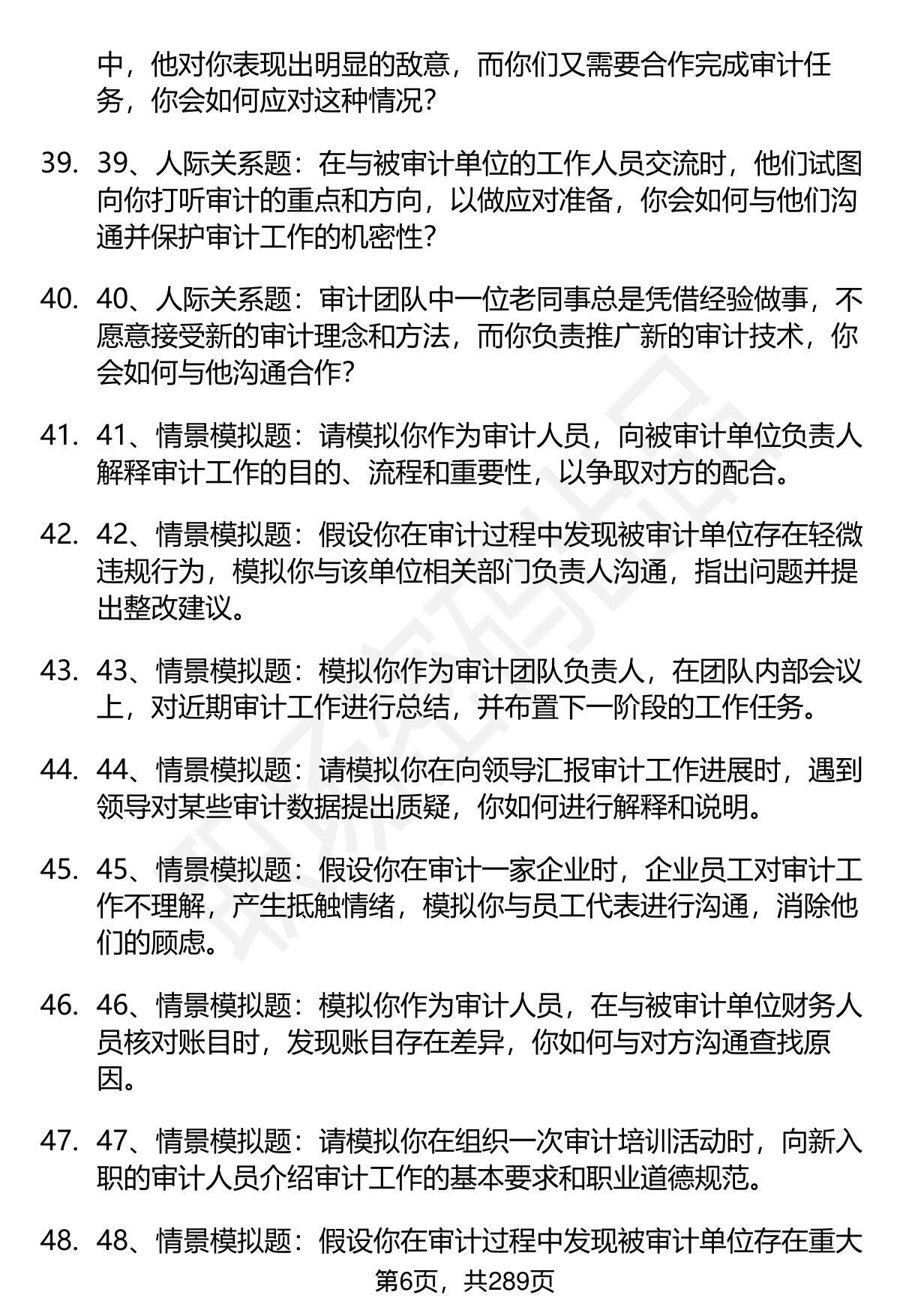 中，他对你表现出明显的敌意，而你们又需要合作完成审计任务，你会如何应对这种情况？

39. 39、人际关系题：在与被审计单位的工作人员交流时，他们试图向你打听审计的重点和方向，以做应对准备，你会如何与他们沟通并保护审计工作的机密性？

40. 40、人际关系题：审计团队中一位老同事总是凭借经验做事，不愿意接受新的审计理念和方法，而你负责推广新的审计技术，你会如何与他沟通合作？

41. 41、情景模拟题：请模拟你作为审计人员，向被审计单位负责人解释审计工作的目的、流程和重要性，以争取对方的配合。

42. 42、情景模拟题：假设你在审计过程中发现被审计单位存在轻微违规行为，模拟你与该单位相关部门负责人沟通，指出问题并提出整改建议。

43. 43、情景模拟题：模拟你作为审计团队负责人，在团队内部会议上，对近期审计工作进行总结，并布置下一阶段的工作任务。

44. 44、情景模拟题：请模拟你在向领导汇报审计工作进展时，遇到领导对某些审计数据提出质疑，你如何进行解释和说明。

45. 45、情景模拟题：假设你在审计一家企业时，企业员工对审计工作不理解，产生抵触情绪，模拟你与员工代表进行沟通，消除他们的顾虑。

46. 46、情景模拟题：模拟你作为审计人员，在与被审计单位财务人员核对账目时，发现账目存在差异，你如何与对方沟通查找原因。

47. 47、情景模拟题：请模拟你在组织一次审计培训活动时，向新入职的审计人员介绍审计工作的基本要求和职业道德规范。

48. 48、情景模拟题：假设你在审计过程中发现被审计单位存在重大

第6页，共289页